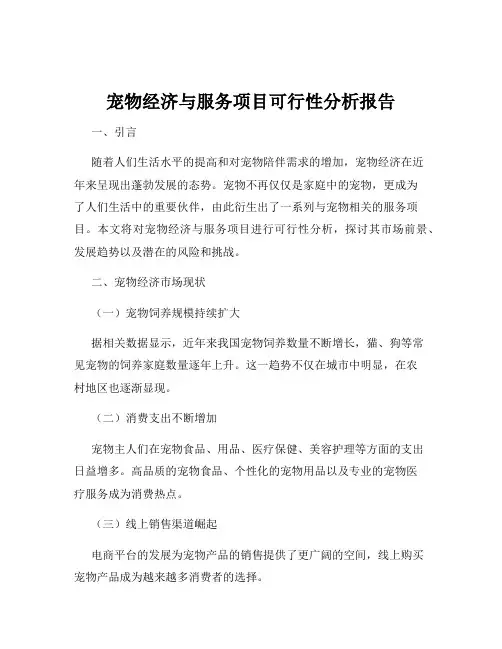 宠物经济与服务项目可行性分析报告

一、引言

随着人们生活水平的提高和对宠物陪伴需求的增加，宠物经济在近年来呈现出蓬勃发展的态势。宠物不再仅仅是家庭中的宠物，更成为了人们生活中的重要伙伴，由此衍生出了一系列与宠物相关的服务项目。本文将对宠物经济与服务项目进行可行性分析，探讨其市场前景、发展趋势以及潜在的风险和挑战。

二、宠物经济市场现状

（一）宠物饲养规模持续扩大

据相关数据显示，近年来我国宠物饲养数量不断增长，猫、狗等常见宠物的饲养家庭数量逐年上升。这一趋势不仅在城市中明显，在农村地区也逐渐显现。

（二）消费支出不断增加

宠物主人们在宠物食品、用品、医疗保健、美容护理等方面的支出日益增多。高品质的宠物食品、个性化的宠物用品以及专业的宠物医疗服务成为消费热点。

（三）线上销售渠道崛起

电商平台的发展为宠物产品的销售提供了更广阔的空间，线上购买宠物产品成为越来越多消费者的选择。